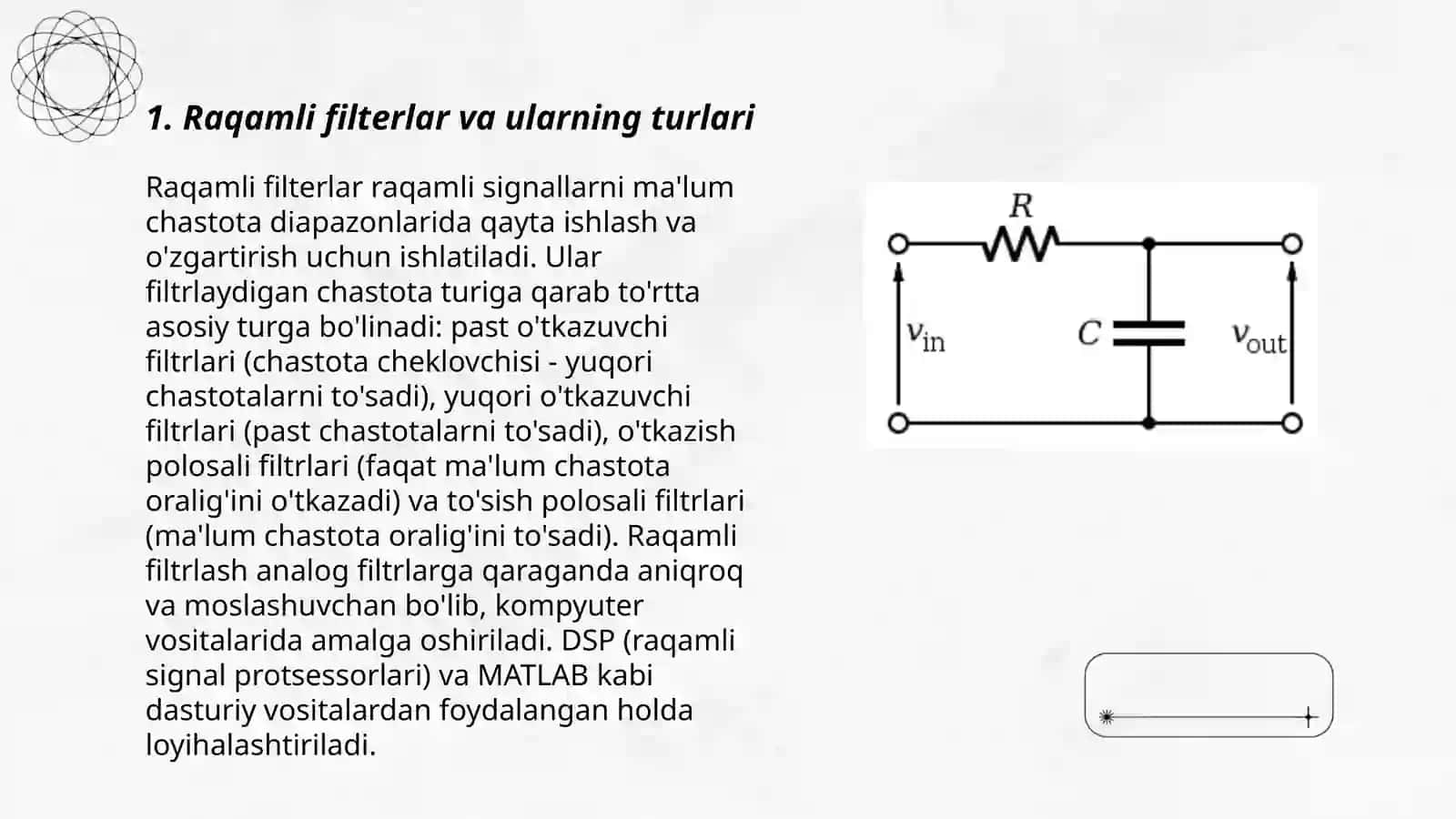 1. Raqamli filterlar va ularning turlari

Raqamli filterlar raqamli signallarni ma'lum chastota diapazonlarida qayta ishlash va o'zgartirish uchun ishlatiladi. Ular filtrlaydigan chastota turiga qarab to'rtta asosiy turga bo'linadi: past o'tkazuvchi filtrlari (chastota cheklovchisi - yuqori chastotalarni to'sadi), yuqori o'tkazuvchi filtrlari (past chastotalarni to'sadi), o'tkazish polosali filtrlari (faqat ma'lum chastota oralig'ini o'tkazadi) va to'sish polosali filtrlari (ma'lum chastota oralig'ini to'sadi). Raqamli filtrlash analog filtrlarga qaraganda aniqroq va moslashuvchan bo'lib, kompyuter vositalarida amalga oshiriladi. DSP (raqamli signal protsessorlari) va MATLAB kabi dasturiy vositalardan foydalangan holda loyihalashtiriladi.

$R$

$v_{in}$

$C$

$v_{out}$